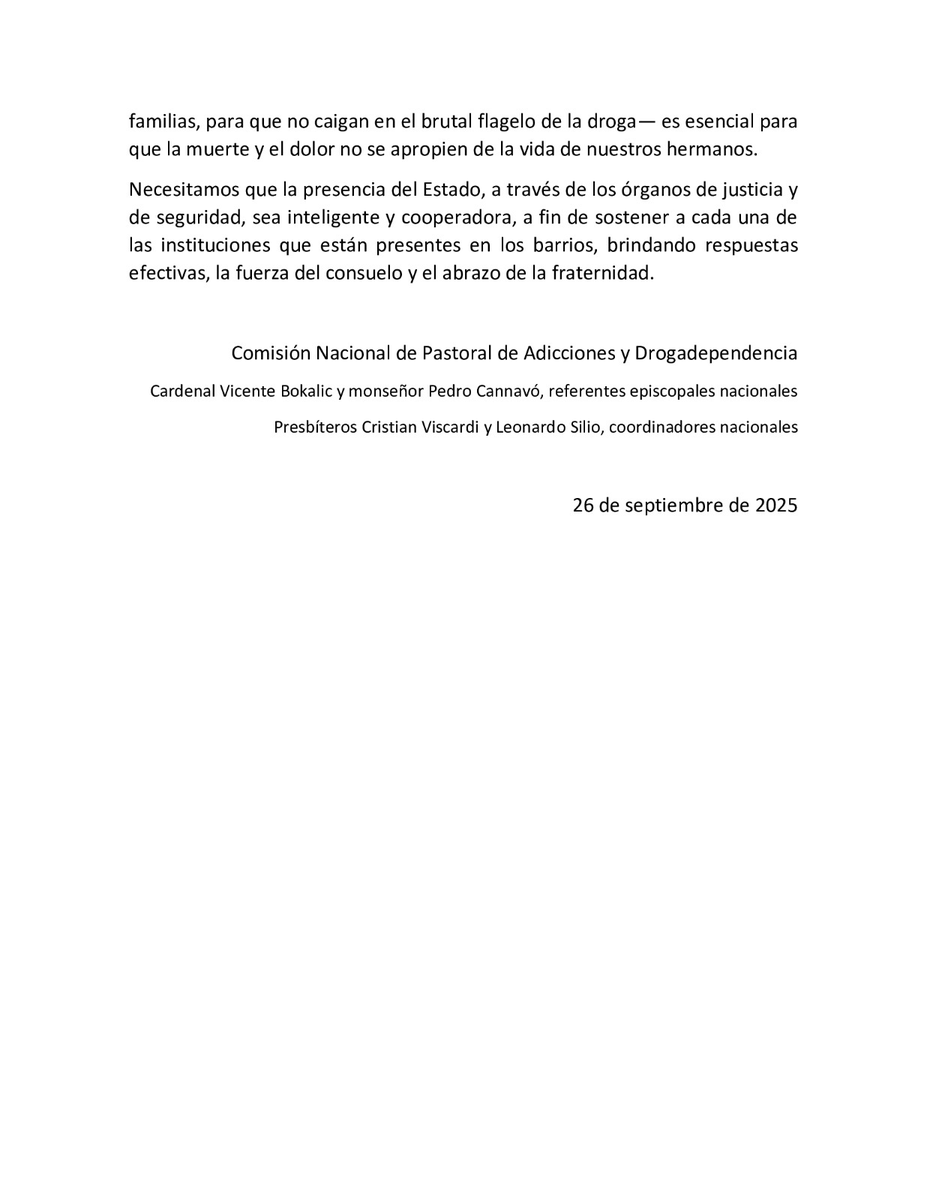 familias, para que no caigan en el brutal flagelo de la droga— es esencial para que la muerte y el dolor no se apropien de la vida de nuestros hermanos.

Necesitamos que la presencia del Estado, a través de los órganos de justicia y de seguridad, sea inteligente y cooperadora, a fin de sostener a cada una de las instituciones que están presentes en los barrios, brindando respuestas efectivas, la fuerza del consuelo y el abrazo de la fraternidad.

Comisión Nacional de Pastoral de Adicciones y Drogadependencia

Cardenal Vicente Bokalic y monseñor Pedro Cannavó, referentes episcopales nacionales

Presbíteros Cristian Viscardi y Leonardo Silio, coordinadores nacionales

26 de septiembre de 2025